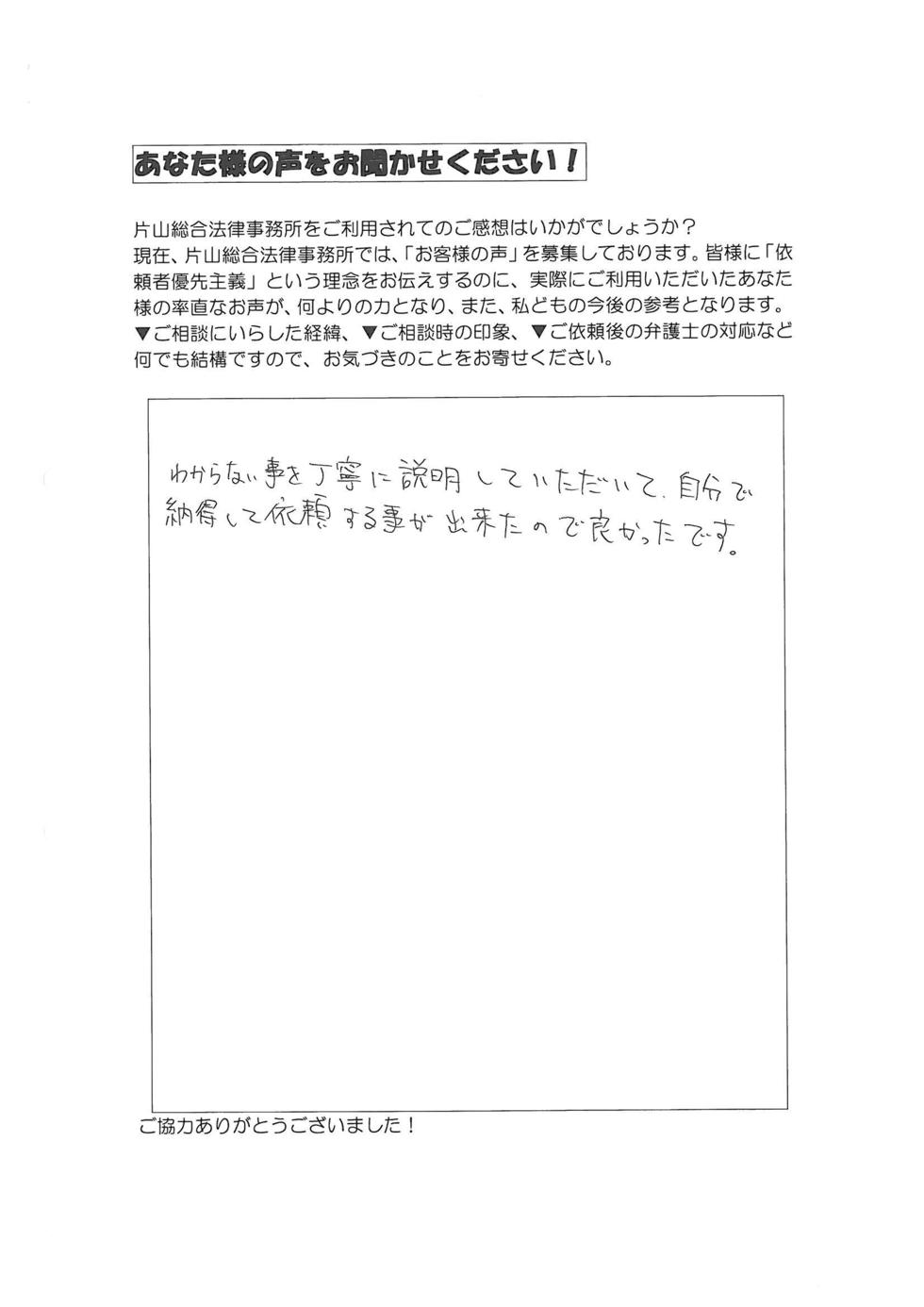 あなた様の声をお聞かせください！

片山総合法律事務所をご利用されてのご感想はいかがでしょうか？
現在、片山総合法律事務所では、「お客様の声」を募集しております。皆様に「依頼者優先主義」という理念をお伝えするのに、実際にご利用いただいたあなた様の率直なお声が、何よりの力となり、また、私どもの今後の参考となります。
▼ご相談にいらした経緯、▼ご相談時の印象、▼ご依頼後の弁護士の対応など何でも結構ですので、お気づきのことをお寄せください。

わからない事を丁寧に説明していただいて、自分で納得して依頼する事が出来たので良かったです。

ご協力ありがとうございました！